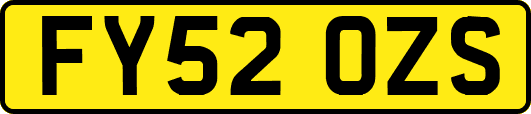 FY52 OZS